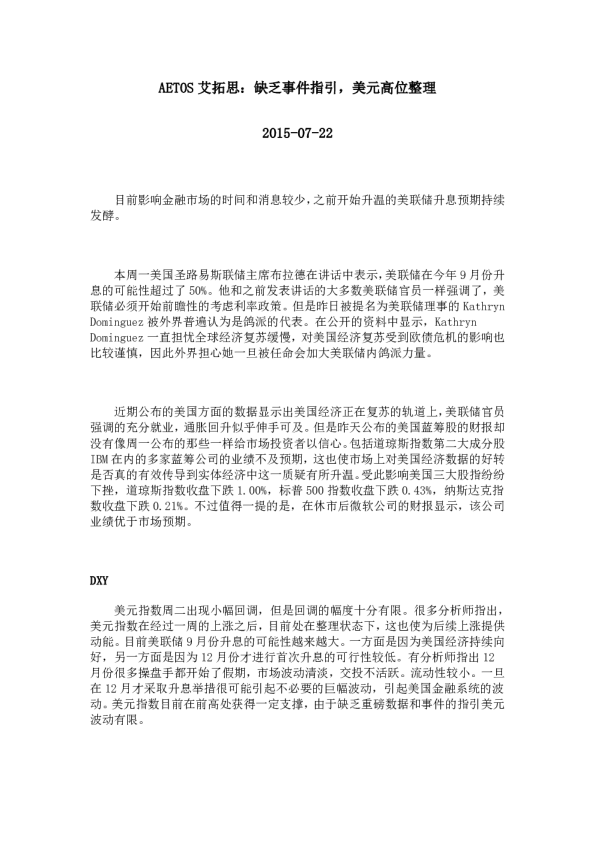 AETOS 艾拓思：缺乏事件指引，美元高位整理

2015-07-22

目前影响金融市场的时间和消息较少，之前开始升温的美联储升息预期持续发酵。

本周一美国圣路易斯联储主席布拉德在讲话中表示，美联储在今年 9 月份升息的可能性超过了 50%。他和之前发表讲话的大多数美联储官员一样强调了，美联储必须开始前瞻性的考虑利率政策。但是昨日被提名为美联储理事的 Kathryn Dominguez 被外界普遍认为是鸽派的代表。在公开的资料中显示，Kathryn Dominguez 一直担忧全球经济复苏缓慢，对美国经济复苏受到欧债危机的影响也比较谨慎，因此外界担心她一旦被任命会加大美联储内鸽派力量。

近期公布的美国方面的数据显示出美国经济正在复苏的轨道上，美联储官员强调的充分就业，通胀回升似乎伸手可及。但是昨天公布的美国蓝筹股的财报却没有像周一公布的那些一样给市场投资者以信心。包括道琼斯指数第二大成分股 IBM 在内的多家蓝筹公司的业绩不及预期，这也使市场上对美国经济数据的好转是否真的有效传导到实体经济中这一质疑有所升温。受此影响美国三大股指纷纷下挫，道琼斯指数收盘下跌 1.00%，标普 500 指数收盘下跌 0.43%，纳斯达克指数收盘下跌 0.21%。不过值得一提的是，在休市后微软公司的财报显示，该公司业绩优于市场预期。

DXY

美元指数周二出现小幅回调，但是回调的幅度十分有限。很多分析师指出，美元指数在经过一周的上涨之后，目前处在整理状态下，这也使为后续上涨提供动能。目前美联储 9 月份升息的可能性越来越大。一方面是因为美国经济持续向好，另一方面是因为 12 月份才进行首次升息的可行性较低。有分析师指出 12 月份很多操盘手都开始了假期，市场波动清淡，交投不活跃。流动性较小。一旦在 12 月才采取升息举措很可能引起不必要的巨幅波动，引起美国金融系统的波动。美元指数目前在前高处获得一定支撑，由于缺乏重磅数据和事件的指引美元波动有限。